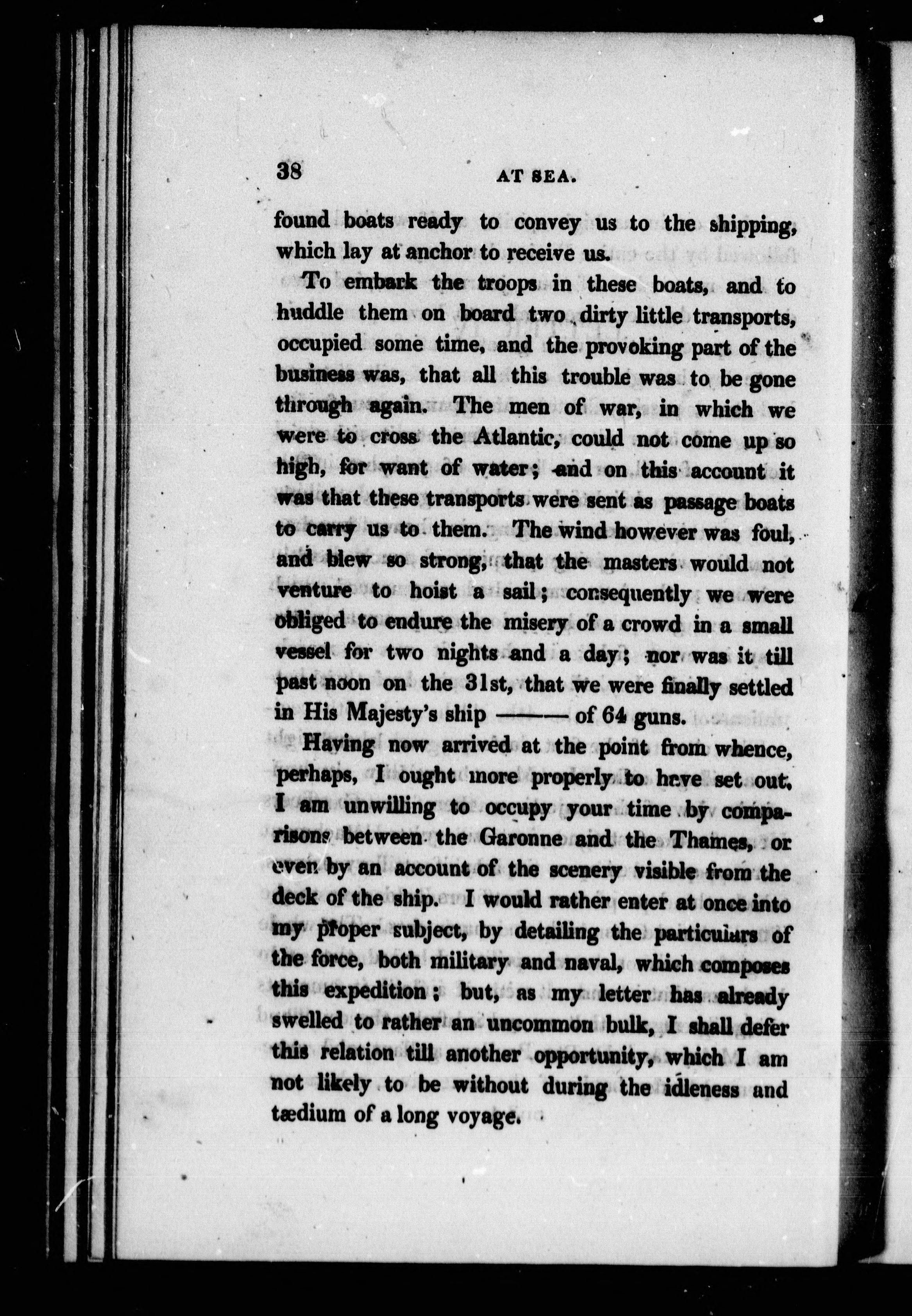 38 AT SEA.

found boats ready to convey us to the shipping, which lay at anchor to receive us.

To embark the troops in these boats, and to huddle them on board two dirty little transports, occupied some time, and the provoking part of the business was, that all this trouble was to be gone through again. The men of war, in which we were to cross the Atlantic, could not come up so high, for want of water; and on this account it was that these transports were sent as passage boats to carry us to them. The wind however was foul, and blew so strong, that the masters would not venture to hoist a sail; consequently we were obliged to endure the misery of a crowd in a small vessel for two nights and a day; nor was it till past noon on the 31st, that we were finally settled in His Majesty's ship ——— of 64 guns.

Having now arrived at the point from whence, perhaps, I ought more properly to have set out, I am unwilling to occupy your time by comparisons between the Garonne and the Thames, or even by an account of the scenery visible from the deck of the ship. I would rather enter at once into my proper subject, by detailing the particulars of the force, both military and naval, which composes this expedition; but, as my letter has already swelled to rather an uncommon bulk, I shall defer this relation till another opportunity, which I am not likely to be without during the idleness and tædium of a long voyage.